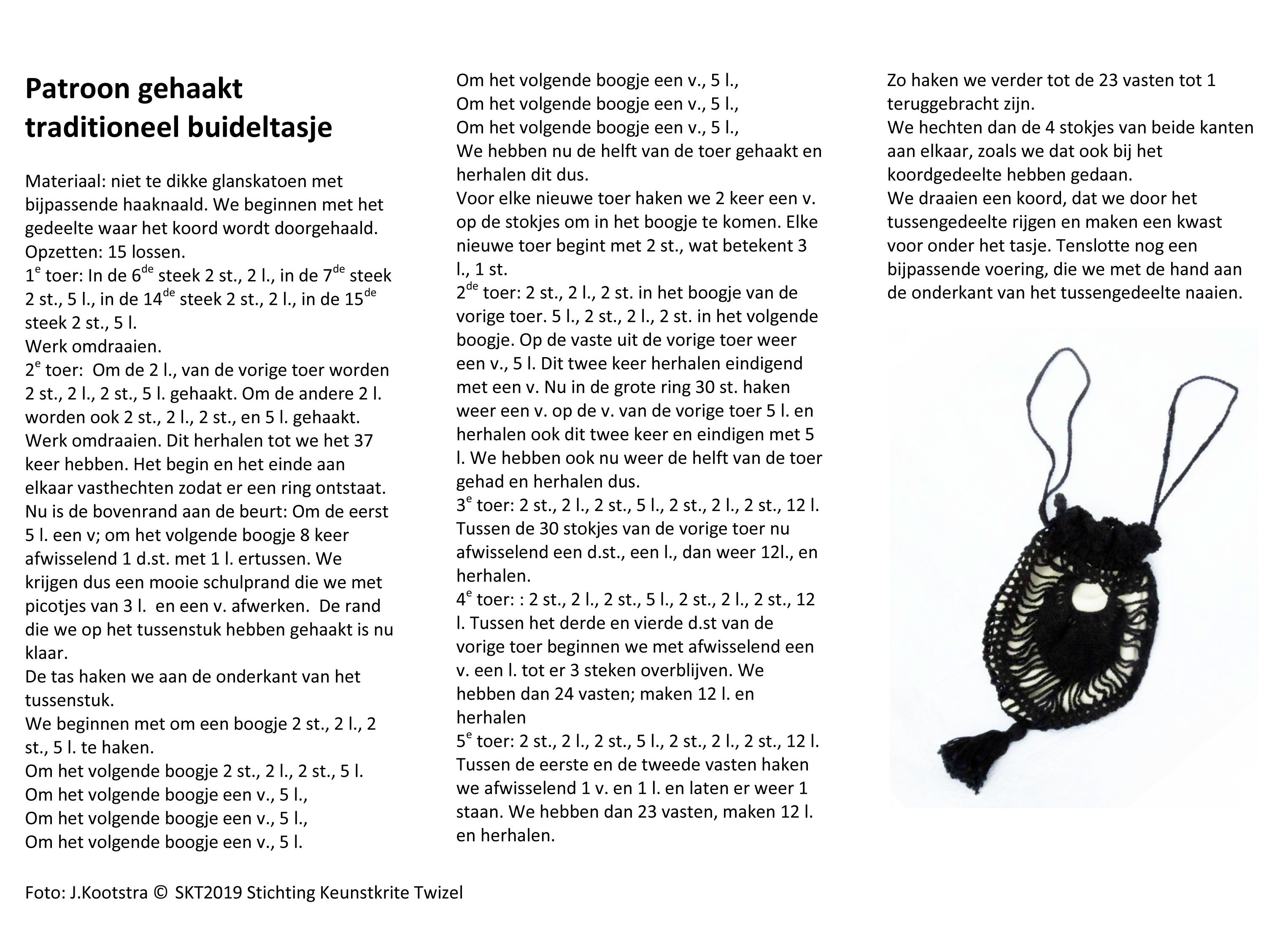 Patroon gehaakt traditioneel buideltasje

Materiaal: niet te dikke glanskatoen met bijpassende haaknaald. We beginnen met het gedeelte waar het koord wordt doorgehaald.
Opzetten: 15 lossen.
1$^{e}$ toer: In de 6$^{de}$ steek 2 st., 2 l., in de 7$^{de}$ steek 2 st., 5 l., in de 14$^{de}$ steek 2 st., 2 l., in de 15$^{de}$ steek 2 st., 5 l.
Werk omdraaien.
2$^{e}$ toer: Om de 2 l., van de vorige toer worden 2 st., 2 l., 2 st., 5 l. gehaakt. Om de andere 2 l. worden ook 2 st., 2 l., 2 st., en 5 l. gehaakt.
Werk omdraaien. Dit herhalen tot we het 37 keer hebben. Het begin en het einde aan elkaar vasthechten zodat er een ring ontstaat.
Nu is de bovenrand aan de beurt: Om de eerst 5 l. een v; om het volgende boogje 8 keer afwisselend 1 d.st. met 1 l. ertussen. We krijgen dus een mooie schulprand die we met picotjes van 3 l. en een v. afwerken. De rand die we op het tussenstuk hebben gehaakt is nu klaar.
De tas haken we aan de onderkant van het tussenstuk.
We beginnen met om een boogje 2 st., 2 l., 2 st., 5 l. te haken.
Om het volgende boogje 2 st., 2 l., 2 st., 5 l.
Om het volgende boogje een v., 5 l.,
Om het volgende boogje een v., 5 l.,
Om het volgende boogje een v., 5 l.
Om het volgende boogje een v., 5 l.,
Om het volgende boogje een v., 5 l.,
Om het volgende boogje een v., 5 l.,
We hebben nu de helft van de toer gehaakt en herhalen dit dus.
Voor elke nieuwe toer haken we 2 keer een v. op de stokjes om in het boogje te komen. Elke nieuwe toer begint met 2 st., wat betekent 3 l., 1 st.
2$^{de}$ toer: 2 st., 2 l., 2 st. in het boogje van de vorige toer. 5 l., 2 st., 2 l., 2 st. in het volgende boogje. Op de vaste uit de vorige toer weer een v., 5 l. Dit twee keer herhalen eindigend met een v. Nu in de grote ring 30 st. haken weer een v. op de v. van de vorige toer 5 l. en herhalen ook dit twee keer en eindigen met 5 l. We hebben ook nu weer de helft van de toer gehad en herhalen dus.
3$^{e}$ toer: 2 st., 2 l., 2 st., 5 l., 2 st., 2 l., 2 st., 12 l. Tussen de 30 stokjes van de vorige toer nu afwisselend een d.st., een l., dan weer 12l., en herhalen.
4$^{e}$ toer: : 2 st., 2 l., 2 st., 5 l., 2 st., 2 l., 2 st., 12 l. Tussen het derde en vierde d.st van de vorige toer beginnen we met afwisselend een v. een l. tot er 3 steken overblijven. We hebben dan 24 vasten; maken 12 l. en herhalen
5$^{e}$ toer: 2 st., 2 l., 2 st., 5 l., 2 st., 2 l., 2 st., 12 l. Tussen de eerste en de tweede vasten haken we afwisselend 1 v. en 1 l. en laten er weer 1 staan. We hebben dan 23 vasten, maken 12 l. en herhalen.
Zo haken we verder tot de 23 vasten tot 1 teruggebracht zijn.
We hechten dan de 4 stokjes van beide kanten aan elkaar, zoals we dat ook bij het koordgedeelte hebben gedaan.
We draaien een koord, dat we door het tussengedeelte rijgen en maken een kwast voor onder het tasje. Tenslotte nog een bijpassende voering, die we met de hand aan de onderkant van het tussengedeelte naaien.

Foto: J.Kootstra © SKT2019 Stichting Keunstkrite Twizel